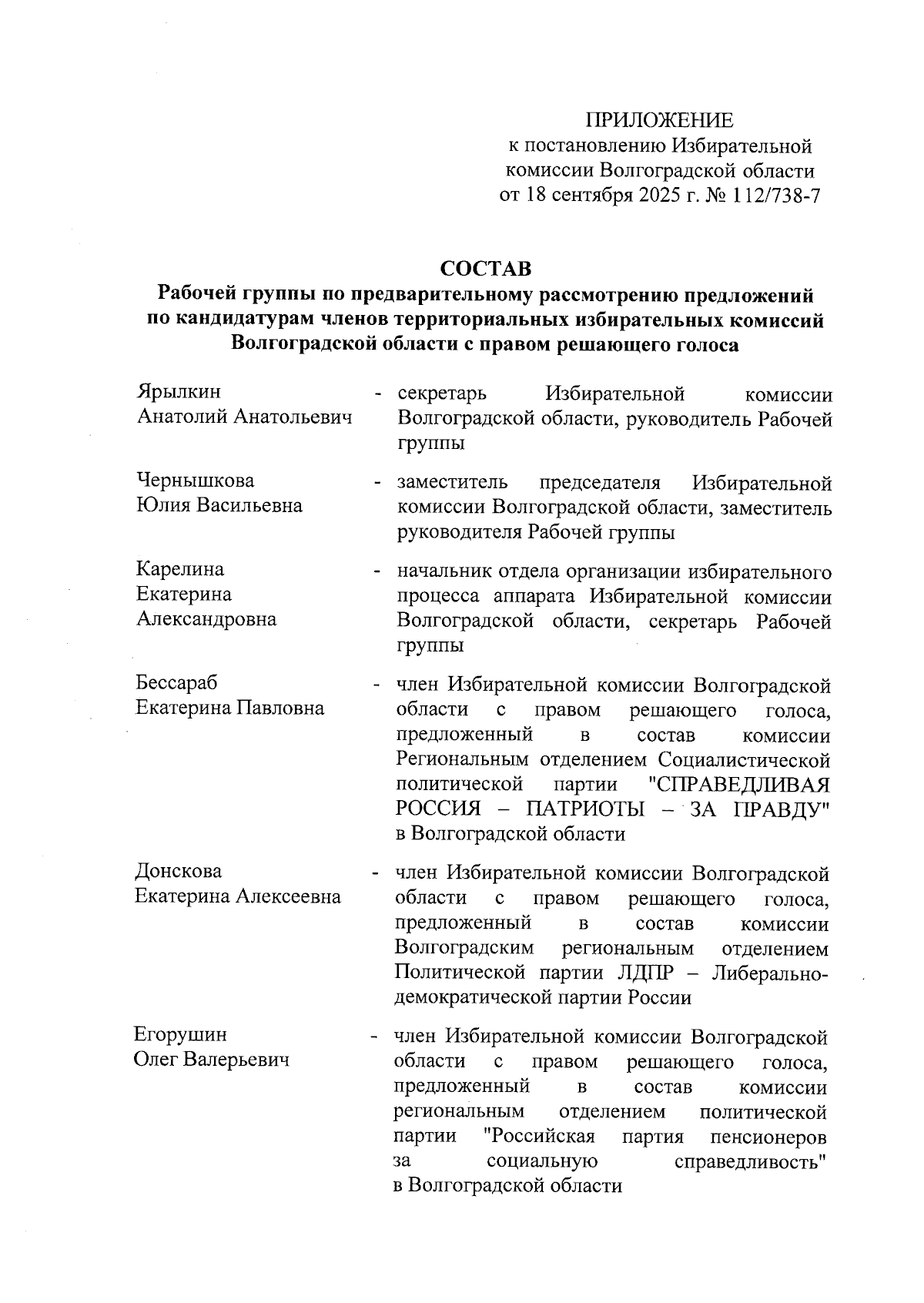 ПРИЛОЖЕНИЕ
к постановлению Избирательной комиссии Волгоградской области
от 18 сентября 2025 г. № 112/738-7

СОСТАВ
Рабочей группы по предварительному рассмотрению предложений по кандидатурам членов территориальных избирательных комиссий Волгоградской области с правом решающего голоса

Ярылкин Анатолий Анатольевич - секретарь Избирательной комиссии Волгоградской области, руководитель Рабочей группы

Чернышкова Юлия Васильевна - заместитель председателя Избирательной комиссии Волгоградской области, заместитель руководителя Рабочей группы

Карелина Екатерина Александровна - начальник отдела организации избирательного процесса аппарата Избирательной комиссии Волгоградской области, секретарь Рабочей группы

Бессараб Екатерина Павловна - член Избирательной комиссии Волгоградской области с правом решающего голоса, предложенный в состав комиссии Региональным отделением Социалистической политической партии "СПРАВЕДЛИВАЯ РОССИЯ – ПАТРИОТЫ – ЗА ПРАВДУ" в Волгоградской области

Донскова Екатерина Алексеевна - член Избирательной комиссии Волгоградской области с правом решающего голоса, предложенный в состав комиссии Волгоградским региональным отделением Политической партии ЛДПР – Либерально-демократической партии России

Егорушин Олег Валерьевич - член Избирательной комиссии Волгоградской области с правом решающего голоса, предложенный в состав комиссии региональным отделением политической партии "Российская партия пенсионеров за социальную справедливость" в Волгоградской области